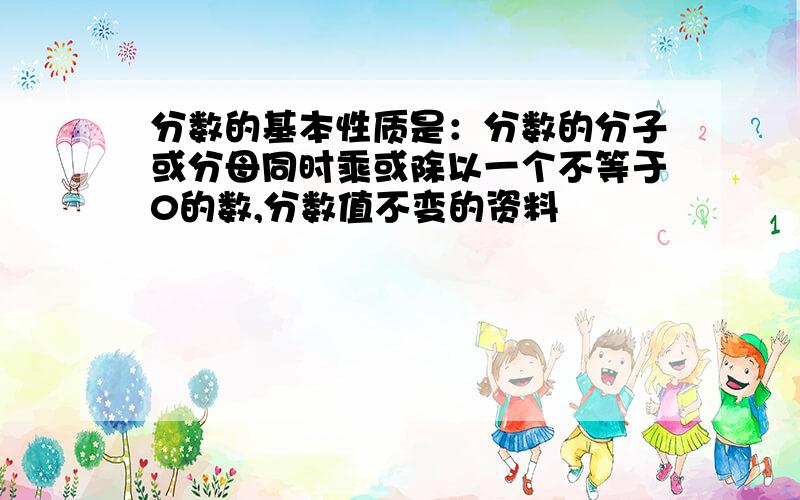 分数的基本性质是：分数的分子或分母同时乘或除以一个不等于0的数,分数值不变的资料

2 ? + C 1